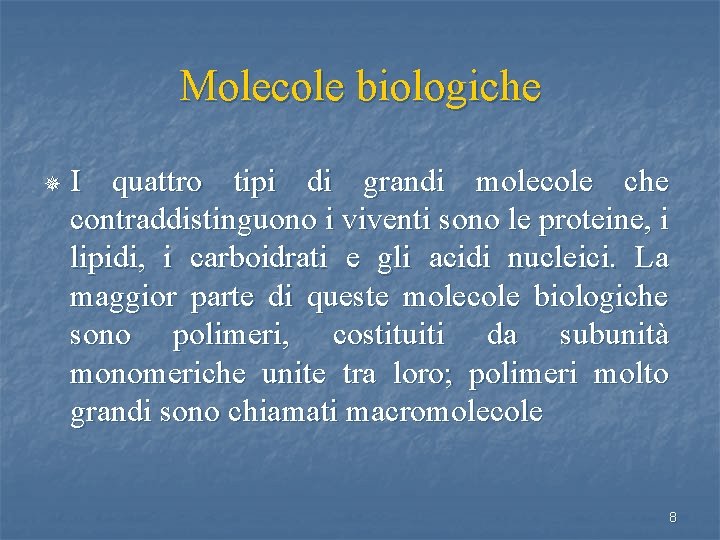 Molecole biologiche

I quattro tipi di grandi molecole che contraddistinguono i viventi sono le proteine, i lipidi, i carboidrati e gli acidi nucleici. La maggior parte di queste molecole biologiche sono polimeri, costituiti da subunità monomeriche unite tra loro; polimeri molto grandi sono chiamati macromolecole

8